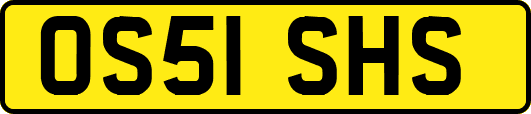 OS51 SHS